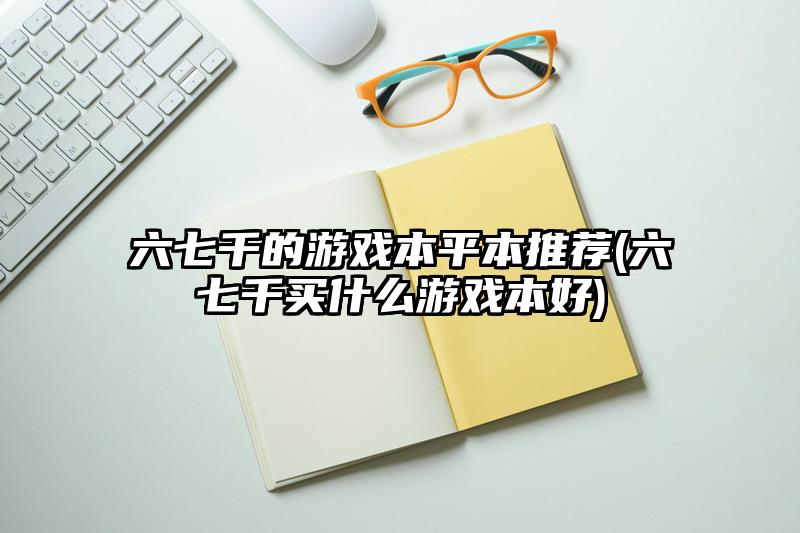 六七千的游戏本平本推荐(六七千买什么游戏本好)